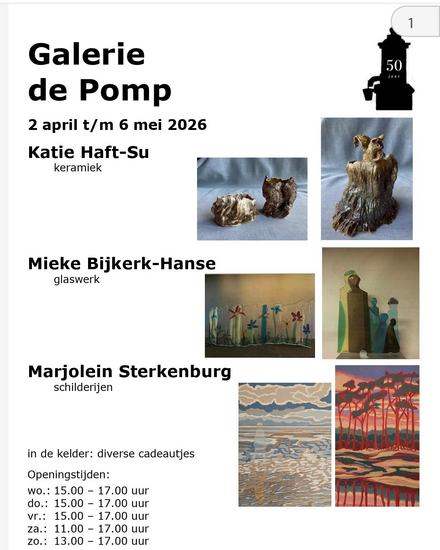 1

Galerie de Pomp

50 jaar

2 april t/m 6 mei 2026

Katie Haft-Su
keramiek

Mieke Bijkerk-Hanse
glaswerk

Marjolein Sterkenburg
schilderijen

in de kelder: diverse cadeautjes

Openingstijden:
wo.: 15.00 – 17.00 uur
do.: 15.00 – 17.00 uur
vr.: 15.00 – 17.00 uur
za.: 11.00 – 17.00 uur
zo.: 13.00 – 17.00 uur